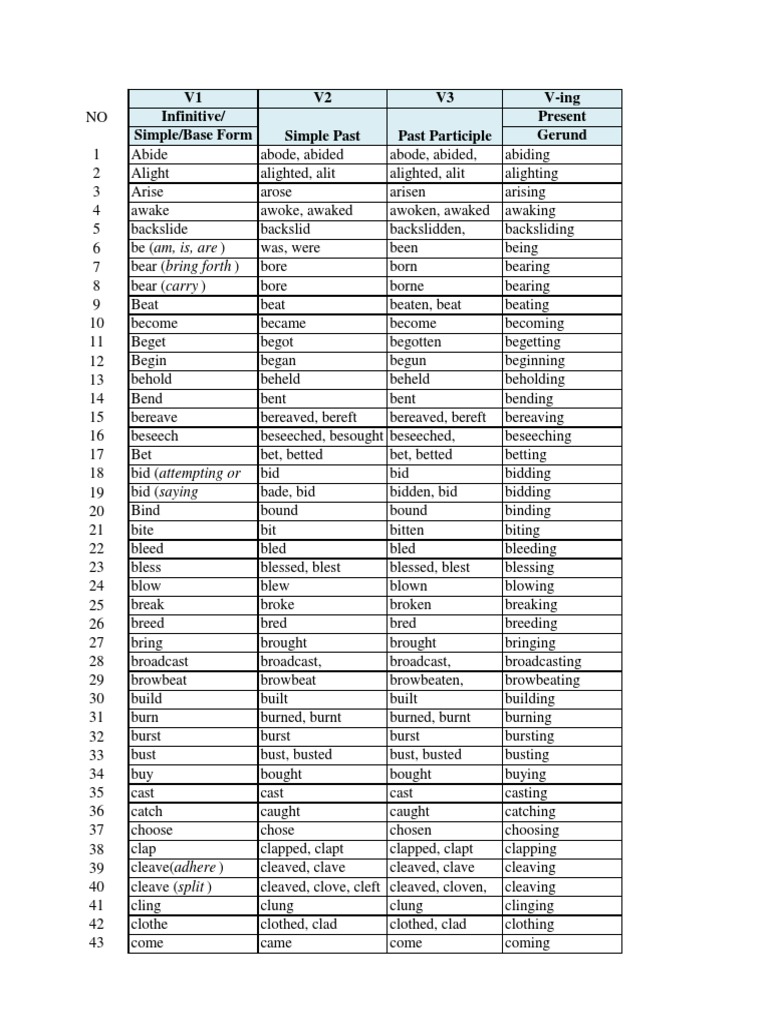 | NO | V1 Infinitive/ Simple/Base Form | V2 Simple Past | V3 Past Participle | V-ing Present Gerund |
|---|---|---|---|---|
| 1 | Abide | abode, abided | abode, abided, | abiding |
| 2 | Alight | alighted, alit | alighted, alit | alighting |
| 3 | Arise | arose | arisen | arising |
| 4 | awake | awoke, awaked | awoken, awaked | awaking |
| 5 | backslide | backslid | backslidden, | backsliding |
| 6 | be (am, is, are ) | was, were | been | being |
| 7 | bear (bring forth ) | bore | born | bearing |
| 8 | bear (carry ) | bore | borne | bearing |
| 9 | Beat | beat | beaten, beat | beating |
| 10 | become | became | become | becoming |
| 11 | Beget | begot | begotten | begetting |
| 12 | Begin | began | begun | beginning |
| 13 | behold | beheld | beheld | beholding |
| 14 | Bend | bent | bent | bending |
| 15 | bereave | bereaved, bereft | bereaved, bereft | bereaving |
| 16 | beseech | beseeched, besought | beseeched, | beseeching |
| 17 | Bet | bet, betted | bet, betted | betting |
| 18 | bid (attempting or | bid | bid | bidding |
| 19 | bid (saying | bade, bid | bidden, bid | bidding |
| 20 | Bind | bound | bound | binding |
| 21 | bite | bit | bitten | biting |
| 22 | bleed | bled | bled | bleeding |
| 23 | bless | blessed, blest | blessed, blest | blessing |
| 24 | blow | blew | blown | blowing |
| 25 | break | broke | broken | breaking |
| 26 | breed | bred | bred | breeding |
| 27 | bring | brought | brought | bringing |
| 28 | broadcast | broadcast, | broadcast, | broadcasting |
| 29 | browbeat | browbeat | browbeaten, | browbeating |
| 30 | build | built | built | building |
| 31 | burn | burned, burnt | burned, burnt | burning |
| 32 | burst | burst | burst | bursting |
| 33 | bust | bust, busted | bust, busted | busting |
| 34 | buy | bought | bought | buying |
| 35 | cast | cast | cast | casting |
| 36 | catch | caught | caught | catching |
| 37 | choose | chose | chosen | choosing |
| 38 | clap | clapped, clapt | clapped, clapt | clapping |
| 39 | cleave(adhere ) | cleaved, clave | cleaved, clave | cleaving |
| 40 | cleave (split ) | cleaved, clove, cleft | cleaved, cloven, | cleaving |
| 41 | cling | clung | clung | clinging |
| 42 | clothe | clothed, clad | clothed, clad | clothing |
| 43 | come | came | come | coming |